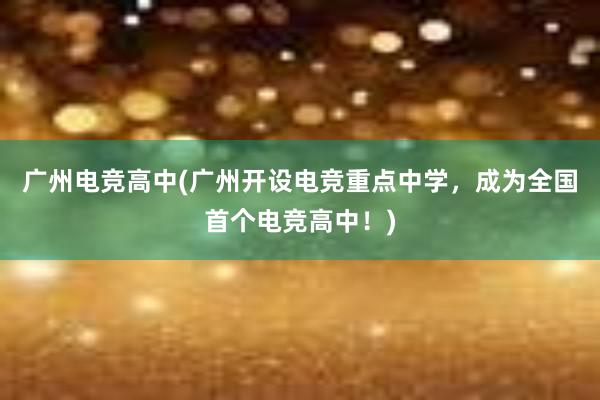 广州电竞高中(广州开设电竞重点中学，成为全国首个电竞高中！)